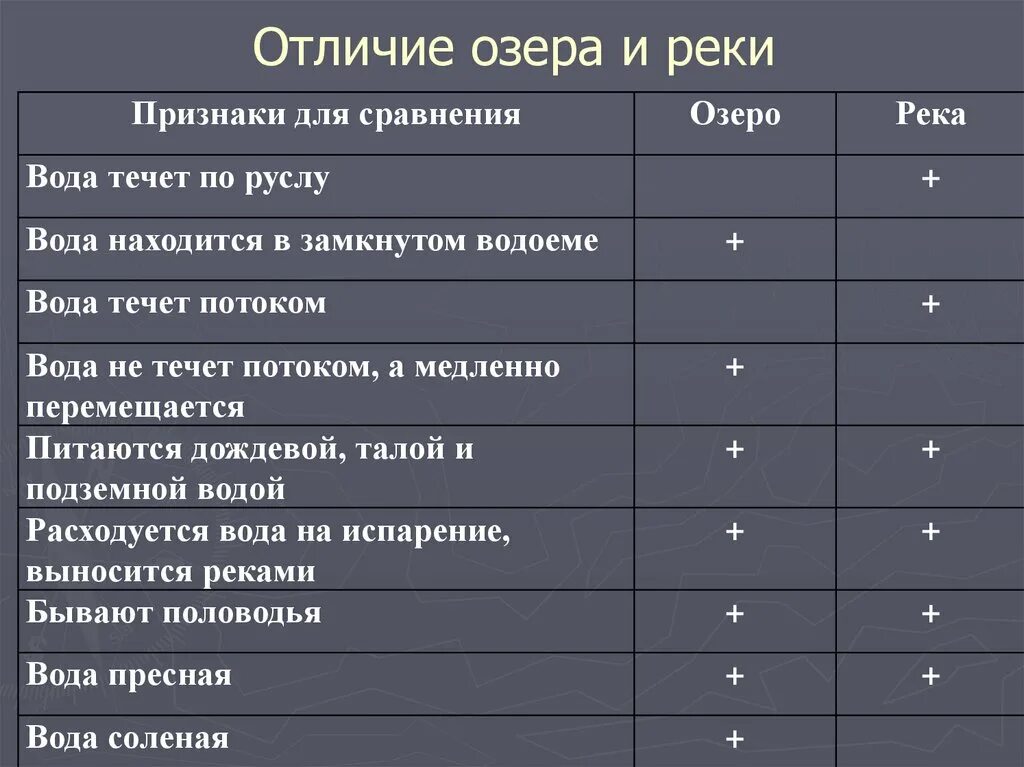 Отличие озера и реки

| Признаки для сравнения | Озеро | Река |
|---|---|---|
| Вода течет по руслу | | + |
| Вода находится в замкнутом водоеме | + | |
| Вода течет потоком | | + |
| Вода не течет потоком, а медленно перемещается | + | |
| Питаются дождевой, талой и подземной водой | + | + |
| Расходуется вода на испарение, выносится реками | + | + |
| Бывают половодья | + | + |
| Вода пресная | + | + |
| Вода соленая | + | |